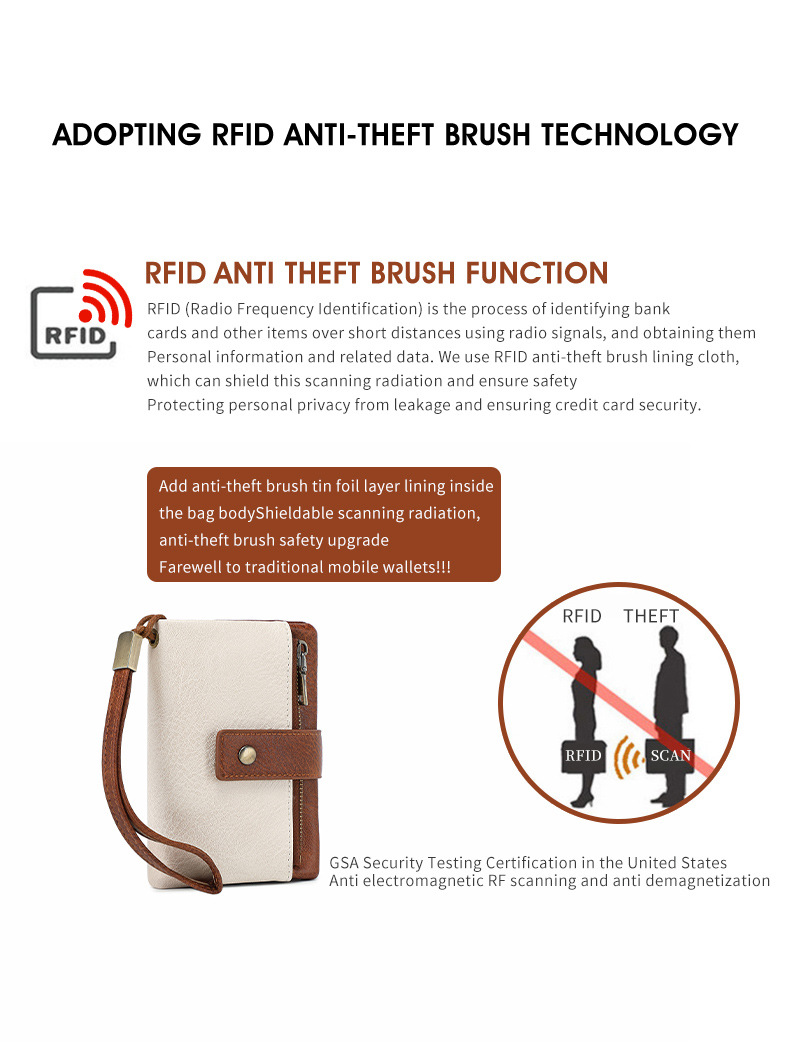 ADOPTING RFID ANTI-THEFT BRUSH TECHNOLOGY

RFID

RFID ANTI THEFT BRUSH FUNCTION

RFID (Radio Frequency Identification) is the process of identifying bank cards and other items over short distances using radio signals, and obtaining them Personal information and related data. We use RFID anti-theft brush lining cloth, which can shield this scanning radiation and ensure safety
Protecting personal privacy from leakage and ensuring credit card security.

Add anti-theft brush tin foil layer lining inside the bag bodyShieldable scanning radiation, anti-theft brush safety upgrade
Farewell to traditional mobile wallets!!!

RFID THEFT

RFID SCAN

GSA Security Testing Certification in the United States
Anti electromagnetic RF scanning and anti demagnetization